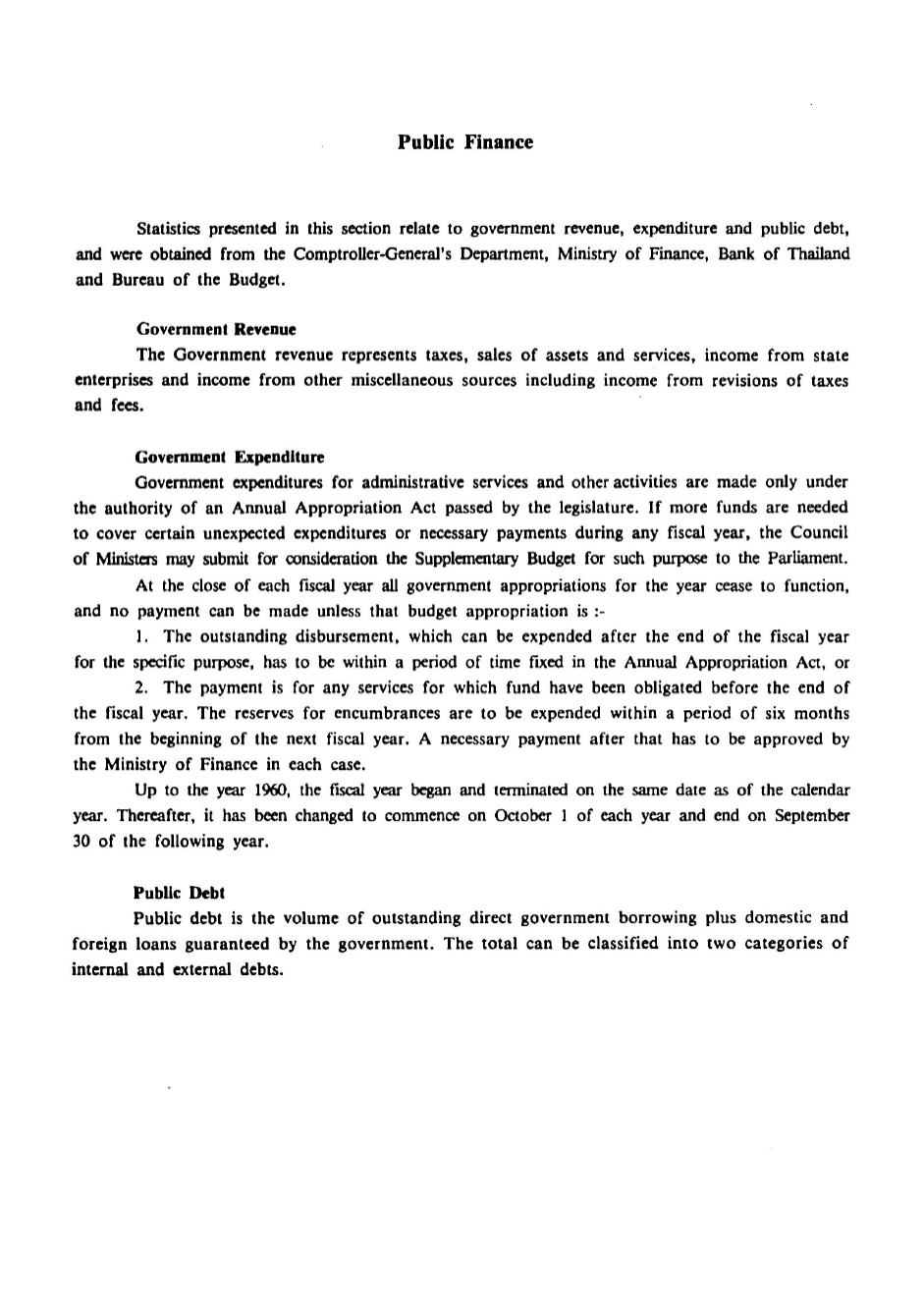 Public Finance

Statistics presented in this section relate to government revenue, expenditure and public debt, and were obtained from the Comptroller-General's Department, Ministry of Finance, Bank of Thailand and Bureau of the Budget.

Government Revenue

The Government revenue represents taxes, sales of assets and services, income from state enterprises and income from other miscellaneous sources including income from revisions of taxes and fees.

Government Expenditure

Government expenditures for administrative services and other activities are made only under the authority of an Annual Appropriation Act passed by the legislature. If more funds are needed to cover certain unexpected expenditures or necessary payments during any fiscal year, the Council of Ministers may submit for consideration the Supplementary Budget for such purpose to the Parliament.

At the close of each fiscal year all government appropriations for the year cease to function, and no payment can be made unless that budget appropriation is :-

1. The outstanding disbursement, which can be expended after the end of the fiscal year for the specific purpose, has to be within a period of time fixed in the Annual Appropriation Act, or

2. The payment is for any services for which fund have been obligated before the end of the fiscal year. The reserves for encumbrances are to be expended within a period of six months from the beginning of the next fiscal year. A necessary payment after that has to be approved by the Ministry of Finance in each case.

Up to the year 1960, the fiscal year began and terminated on the same date as of the calendar year. Thereafter, it has been changed to commence on October 1 of each year and end on September 30 of the following year.

Public Debt

Public debt is the volume of outstanding direct government borrowing plus domestic and foreign loans guaranteed by the government. The total can be classified into two categories of internal and external debts.